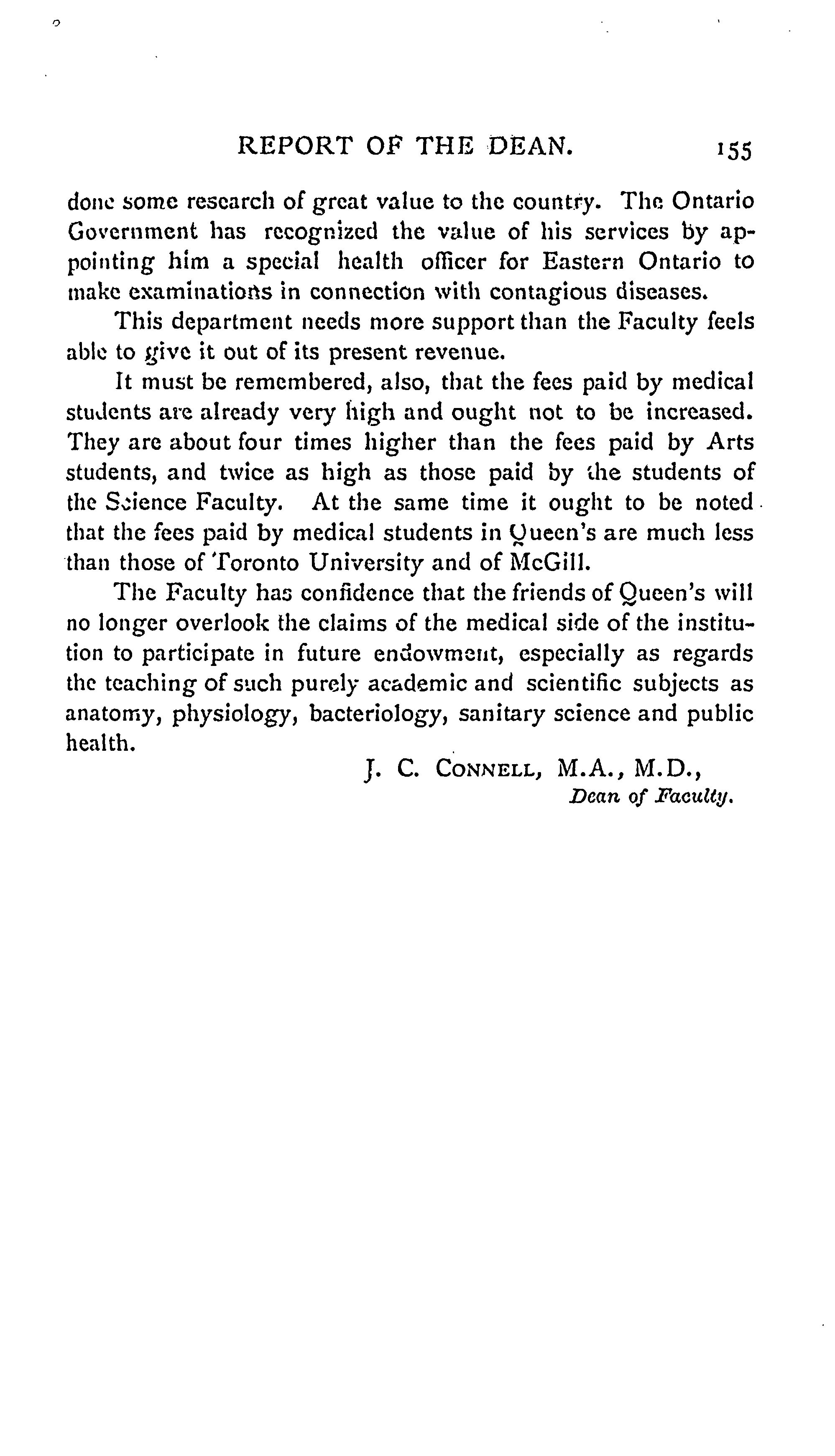 REPORT OF THE DEAN. 155

done some research of great value to the country. The Ontario Government has recognized the value of his services by appointing him a special health officer for Eastern Ontario to make examinations in connection with contagious diseases.

This department needs more support than the Faculty feels able to give it out of its present revenue.

It must be remembered, also, that the fees paid by medical students are already very high and ought not to be increased. They are about four times higher than the fees paid by Arts students, and twice as high as those paid by the students of the Science Faculty. At the same time it ought to be noted that the fees paid by medical students in Queen's are much less than those of Toronto University and of McGill.

The Faculty has confidence that the friends of Queen's will no longer overlook the claims of the medical side of the institution to participate in future endowment, especially as regards the teaching of such purely academic and scientific subjects as anatomy, physiology, bacteriology, sanitary science and public health.

J. C. CONNELL, M.A., M.D.,
Dean of Faculty.